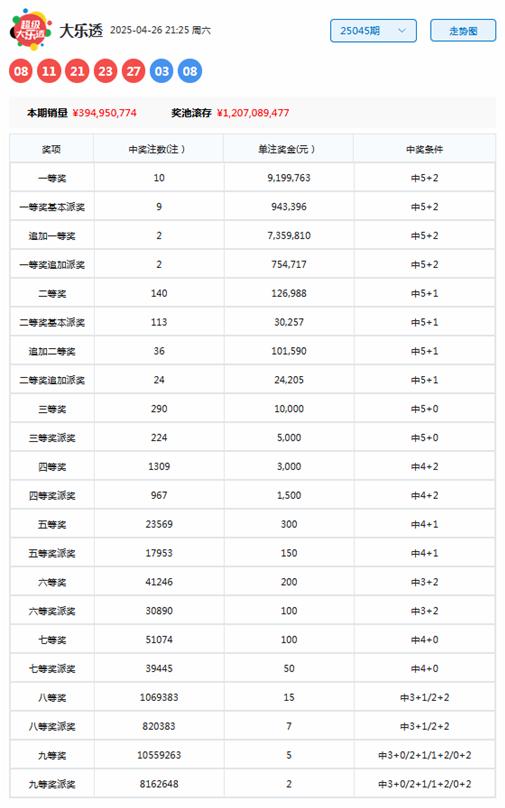 超级大乐透 大乐透 2025-04-26 21:25 周六

25045期 走势图

08 11 21 23 27 03 08

本期销量 ¥394,950,774 奖池滚存 ¥1,207,089,477

| 奖项 | 中奖注数(注) | 单注奖金(元) | 中奖条件 |
|---|---|---|---|
| 一等奖 | 10 | 9,199,763 | 中5+2 |
| 一等奖基本派奖 | 9 | 943,396 | 中5+2 |
| 追加一等奖 | 2 | 7,359,810 | 中5+2 |
| 一等奖追加派奖 | 2 | 754,717 | 中5+2 |
| 二等奖 | 140 | 126,988 | 中5+1 |
| 二等奖基本派奖 | 113 | 30,257 | 中5+1 |
| 追加二等奖 | 36 | 101,590 | 中5+1 |
| 二等奖追加派奖 | 24 | 24,205 | 中5+1 |
| 三等奖 | 290 | 10,000 | 中5+0 |
| 三等奖派奖 | 224 | 5,000 | 中5+0 |
| 四等奖 | 1309 | 3,000 | 中4+2 |
| 四等奖派奖 | 967 | 1,500 | 中4+2 |
| 五等奖 | 23569 | 300 | 中4+1 |
| 五等奖派奖 | 17953 | 150 | 中4+1 |
| 六等奖 | 41246 | 200 | 中3+2 |
| 六等奖派奖 | 30890 | 100 | 中3+2 |
| 七等奖 | 51074 | 100 | 中4+0 |
| 七等奖派奖 | 39445 | 50 | 中4+0 |
| 八等奖 | 1069383 | 15 | 中3+1/2+2 |
| 八等奖派奖 | 820383 | 7 | 中3+1/2+2 |
| 九等奖 | 10559263 | 5 | 中3+0/2+1/1+2/0+2 |
| 九等奖派奖 | 8162648 | 2 | 中3+0/2+1/1+2/0+2 |